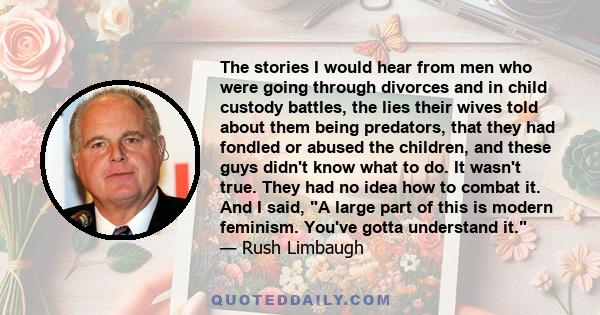 The stories I would hear from men who were going through divorces and in child custody battles, the lies their wives told about them being predators, that they had fondled or abused the children, and these guys didn't know what to do. It wasn't true. They had no idea how to combat it. And I said, "A large part of this is modern feminism. You've gotta understand it."
— Rush Limbaugh

QUOTEDDAILY.COM